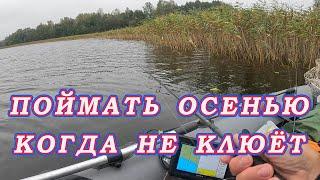 ПОЙМАТЬ ОСЕНЬЮ КОГДА НЕ КЛЮЁТ